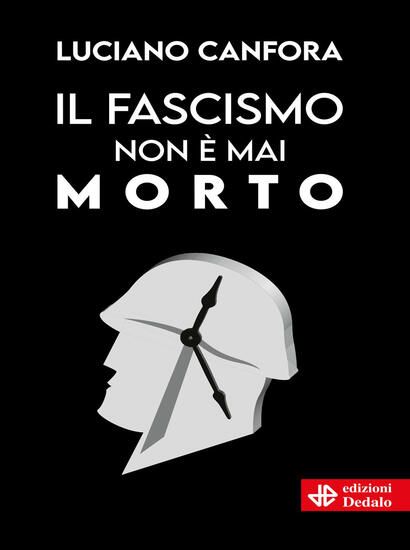 LUCIANO CANFORA

IL FASCISMO
NON È MAI
MORTO

edizioni
Dedalo